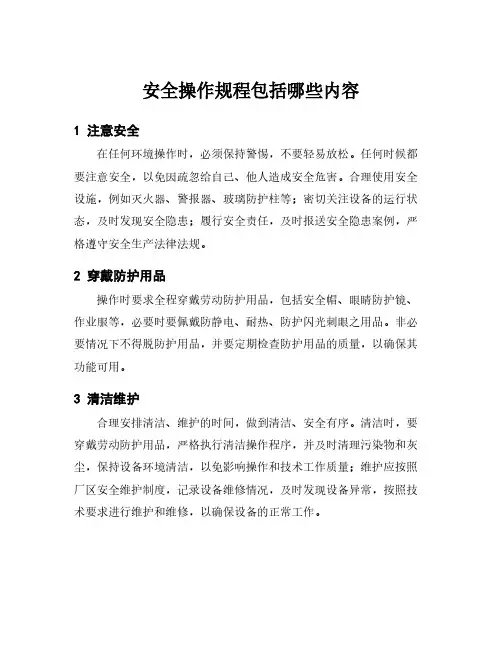 安全操作规程包括哪些内容

1 注意安全

在任何环境操作时，必须保持警惕，不要轻易放松。任何时候都要注意安全，以免因疏忽给自己、他人造成安全危害。合理使用安全设施，例如灭火器、警报器、玻璃防护柱等；密切关注设备的运行状态，及时发现安全隐患；履行安全责任，及时报送安全隐患案例，严格遵守安全生产法律法规。

2 穿戴防护用品

操作时要求全程穿戴劳动防护用品，包括安全帽、眼睛防护镜、作业服等，必要时要佩戴防静电、耐热、防护闪光刺眼之用品。非必要情况下不得脱防护用品，并要定期检查防护用品的质量，以确保其功能可用。

3 清洁维护

合理安排清洁、维护的时间，做到清洁、安全有序。清洁时，要穿戴劳动防护用品，严格执行清洁操作程序，并及时清理污染物和灰尘，保持设备环境清洁，以免影响操作和技术工作质量；维护应按照厂区安全维护制度，记录设备维修情况，及时发现设备异常，按照技术要求进行维护和维修，以确保设备的正常工作。